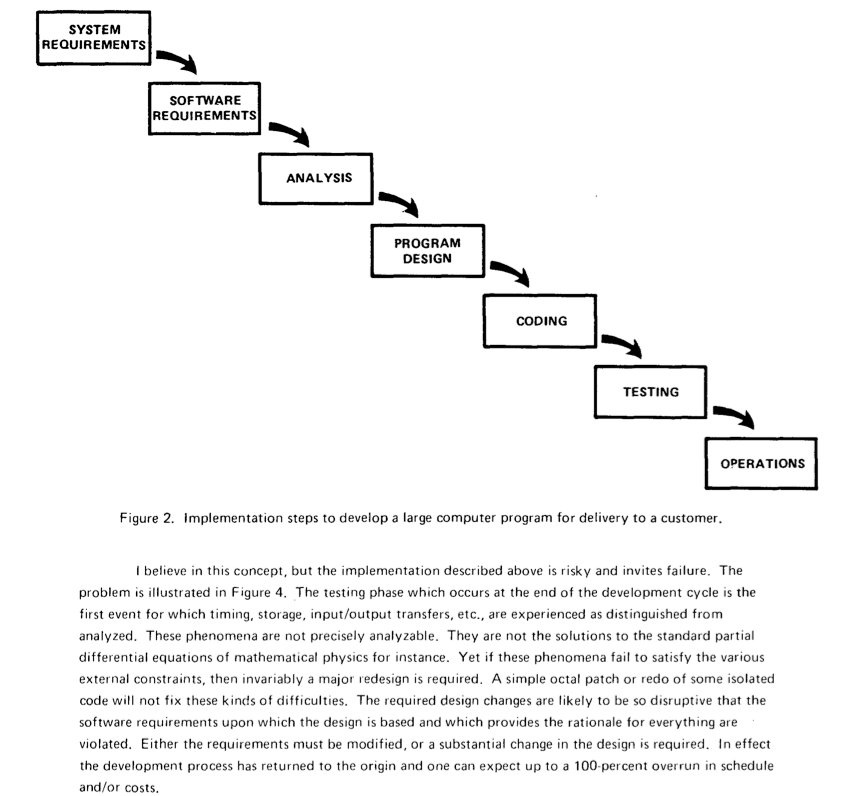 SYSTEM REQUIREMENTS

SOFTWARE REQUIREMENTS

ANALYSIS

PROGRAM DESIGN

CODING

TESTING

OPERATIONS

Figure 2. Implementation steps to develop a large computer program for delivery to a customer.

I believe in this concept, but the implementation described above is risky and invites failure. The problem is illustrated in Figure 4. The testing phase which occurs at the end of the development cycle is the first event for which timing, storage, input/output transfers, etc., are experienced as distinguished from analyzed. These phenomena are not precisely analyzable. They are not the solutions to the standard partial differential equations of mathematical physics for instance. Yet if these phenomena fail to satisfy the various external constraints, then invariably a major redesign is required. A simple octal patch or redo of some isolated code will not fix these kinds of difficulties. The required design changes are likely to be so disruptive that the software requirements upon which the design is based and which provides the rationale for everything are violated. Either the requirements must be modified, or a substantial change in the design is required. In effect the development process has returned to the origin and one can expect up to a 100-percent overrun in schedule and/or costs.